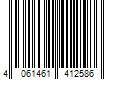 4 061461 412586